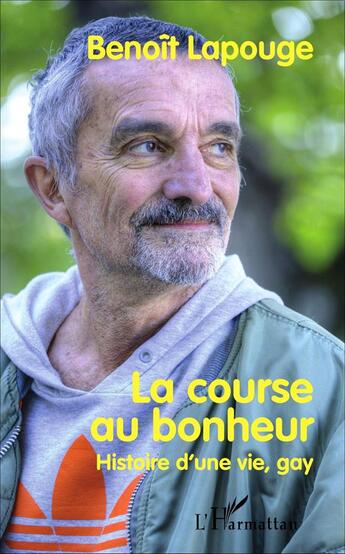 Benoît Lapouge

La course au bonheur

Histoire d'une vie, gay

L'Harmattan